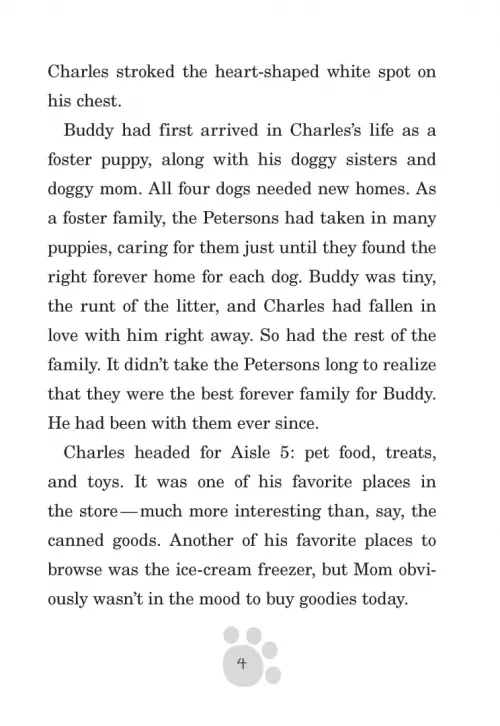 Charles stroked the heart-shaped white spot on his chest.

Buddy had first arrived in Charles's life as a foster puppy, along with his doggy sisters and doggy mom. All four dogs needed new homes. As a foster family, the Petersons had taken in many puppies, caring for them just until they found the right forever home for each dog. Buddy was tiny, the runt of the litter, and Charles had fallen in love with him right away. So had the rest of the family. It didn't take the Petersons long to realize that they were the best forever family for Buddy. He had been with them ever since.

Charles headed for Aisle 5: pet food, treats, and toys. It was one of his favorite places in the store—much more interesting than, say, the canned goods. Another of his favorite places to browse was the ice-cream freezer, but Mom obviously wasn't in the mood to buy goodies today.

4